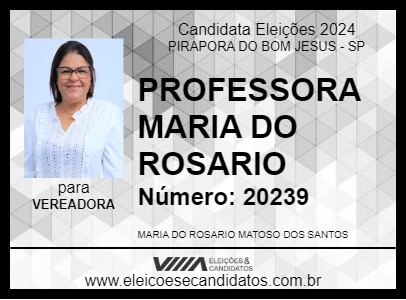 Candidata Eleições 2024
PIRAPORA DO BOM JESUS - SP

PROFESSORA MARIA DO ROSARIO

Número: 20239

para
VEREADORA

MARIA DO ROSARIO MATOSO DOS SANTOS

ELEIÇÕES & CANDIDATOS

www.eleicoesecandidatos.com.br